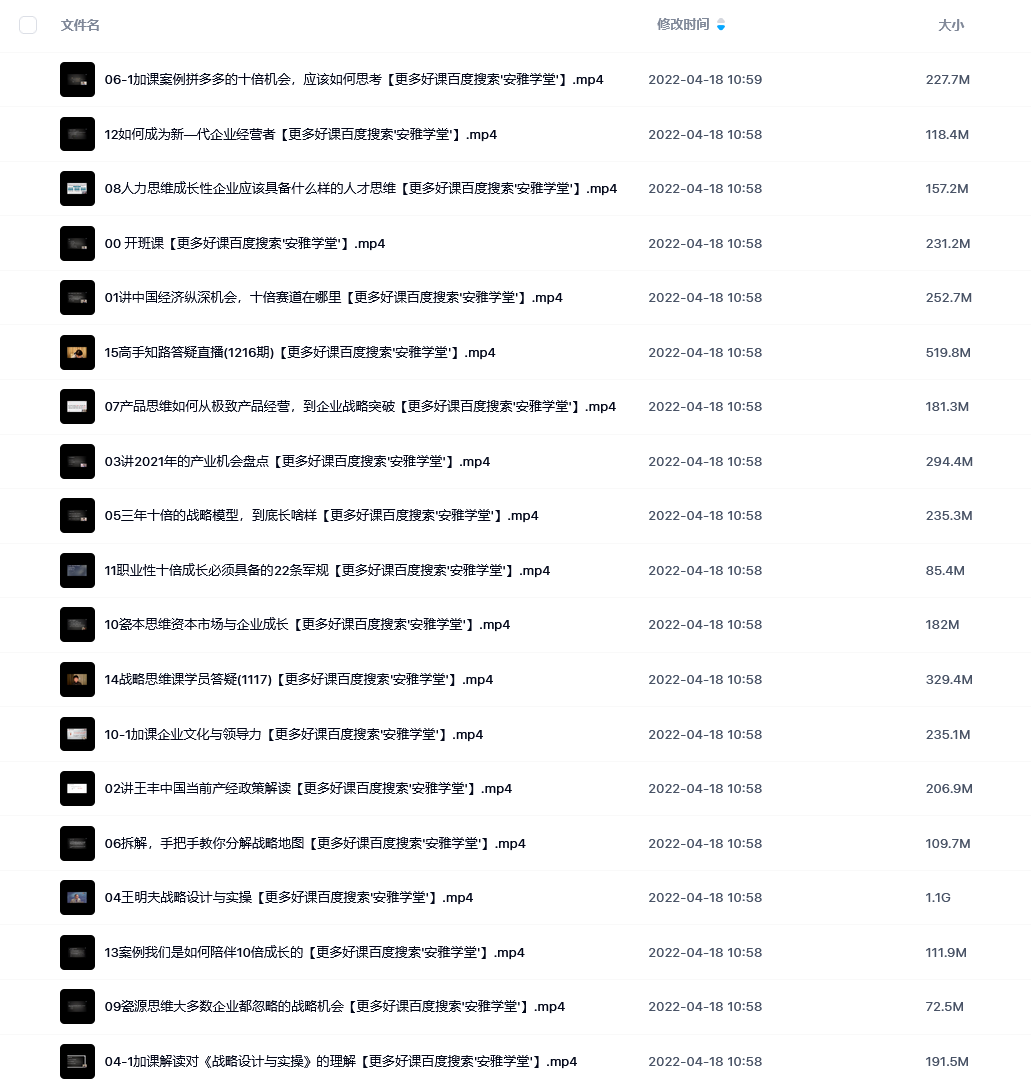 | 文件名 | 修改时间 | 大小 |
|---|---|---|
| 06-1加课案例拼多多的十倍机会，应该如何思考【更多好课百度搜索'安雅学堂'】.mp4 | 2022-04-18 10:59 | 227.7M |
| 12如何成为新一代企业经营者【更多好课百度搜索'安雅学堂'】.mp4 | 2022-04-18 10:58 | 118.4M |
| 08人力思维成长性企业应该具备什么样的人才思维【更多好课百度搜索'安雅学堂'】.mp4 | 2022-04-18 10:58 | 157.2M |
| 00 开班课【更多好课百度搜索'安雅学堂'】.mp4 | 2022-04-18 10:58 | 231.2M |
| 01讲中国经济纵深机会，十倍赛道在哪里【更多好课百度搜索'安雅学堂'】.mp4 | 2022-04-18 10:58 | 252.7M |
| 15高手知路答疑直播(1216期)【更多好课百度搜索'安雅学堂'】.mp4 | 2022-04-18 10:58 | 519.8M |
| 07产品思维如何从极致产品经营，到企业战略突破【更多好课百度搜索'安雅学堂'】.mp4 | 2022-04-18 10:58 | 181.3M |
| 03讲2021年的产业机会盘点【更多好课百度搜索'安雅学堂'】.mp4 | 2022-04-18 10:58 | 294.4M |
| 05三年十倍的战略模型，到底长啥样【更多好课百度搜索'安雅学堂'】.mp4 | 2022-04-18 10:58 | 235.3M |
| 11职业性十倍成长必须具备的22条军规【更多好课百度搜索'安雅学堂'】.mp4 | 2022-04-18 10:58 | 85.4M |
| 10资本思维资本市场与企业成长【更多好课百度搜索'安雅学堂'】.mp4 | 2022-04-18 10:58 | 182M |
| 14战略思维课学员答疑(1117)【更多好课百度搜索'安雅学堂'】.mp4 | 2022-04-18 10:58 | 329.4M |
| 10-1加课企业文化与领导力【更多好课百度搜索'安雅学堂'】.mp4 | 2022-04-18 10:58 | 235.1M |
| 02讲王丰中国当前产经政策解读【更多好课百度搜索'安雅学堂'】.mp4 | 2022-04-18 10:58 | 206.9M |
| 06拆解，手把手教你分解战略地图【更多好课百度搜索'安雅学堂'】.mp4 | 2022-04-18 10:58 | 109.7M |
| 04王明夫战略设计与实操【更多好课百度搜索'安雅学堂'】.mp4 | 2022-04-18 10:58 | 1.1G |
| 13案例我们是如何陪伴10倍成长的【更多好课百度搜索'安雅学堂'】.mp4 | 2022-04-18 10:58 | 111.9M |
| 09资源思维大多数企业都忽略的战略机会【更多好课百度搜索'安雅学堂'】.mp4 | 2022-04-18 10:58 | 72.5M |
| 04-1加课解读对《战略设计与实操》的理解【更多好课百度搜索'安雅学堂'】.mp4 | 2022-04-18 10:58 | 191.5M |